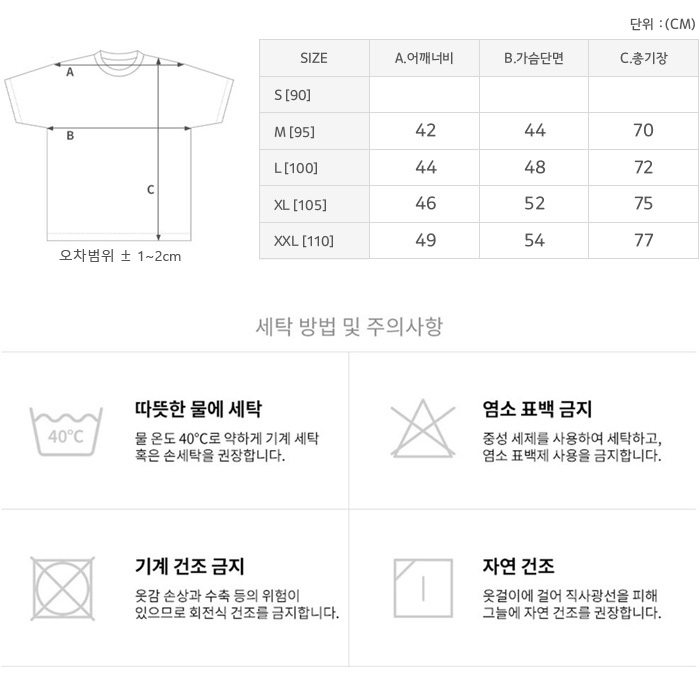 단위 : (CM)

A
B
C
오차범위 ± 1~2cm

| SIZE | A.어깨너비 | B.가슴단면 | C.총기장 |
|---|---|---|---|
| S [90] | | | |
| M [95] | 42 | 44 | 70 |
| L [100] | 44 | 48 | 72 |
| XL [105] | 46 | 52 | 75 |
| XXL [110] | 49 | 54 | 77 |

세탁 방법 및 주의사항

40°C
따뜻한 물에 세탁
물 온도 40°C로 약하게 기계 세탁 혹은 손세탁을 권장합니다.

염소 표백 금지
중성 세제를 사용하여 세탁하고, 염소 표백제 사용을 금지합니다.

기계 건조 금지
옷감 손상과 수축 등의 위험이 있으므로 회전식 건조를 금지합니다.

자연 건조
옷걸이에 걸어 직사광선을 피해 그늘에 자연 건조를 권장합니다.